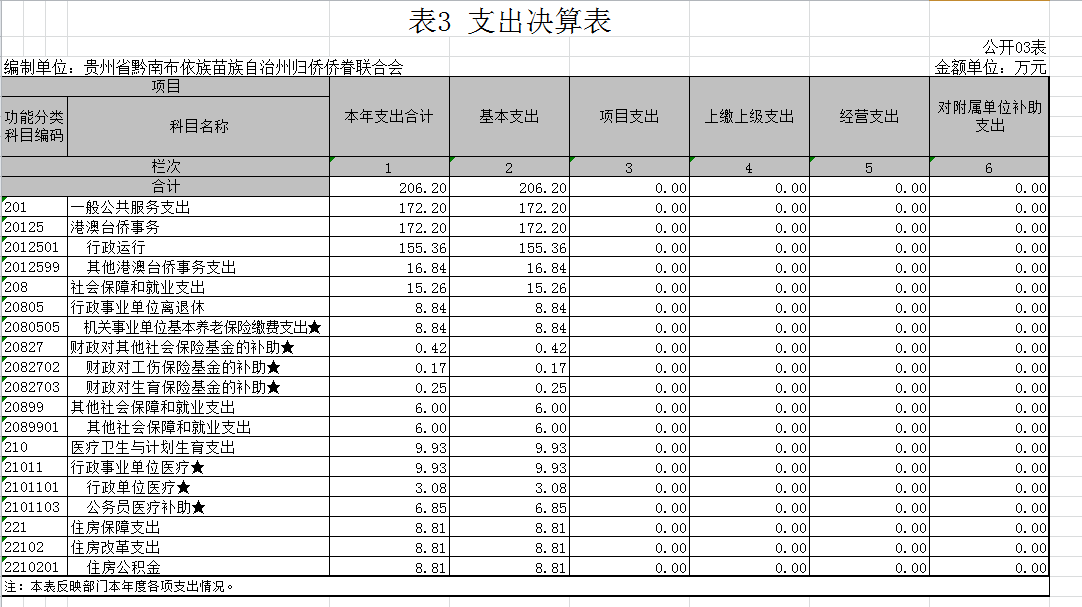 表3 支出决算表

公开03表

编制单位：贵州省黔南布依族苗族自治州归侨侨眷联合会

金额单位：万元

| 项目 | | 本年支出合计 | 基本支出 | 项目支出 | 上缴上级支出 | 经营支出 | 对附属单位补助支出 |
|---|---|---|---|---|---|---|---|
| 功能分类科目编码 | 科目名称 | | | | | | |
| 栏次 | | 1 | 2 | 3 | 4 | 5 | 6 |
| 合计 | | 206.20 | 206.20 | 0.00 | 0.00 | 0.00 | 0.00 |
| 201 | 一般公共服务支出 | 172.20 | 172.20 | 0.00 | 0.00 | 0.00 | 0.00 |
| 20125 | 港澳台侨事务 | 172.20 | 172.20 | 0.00 | 0.00 | 0.00 | 0.00 |
| 2012501 | 行政运行 | 155.36 | 155.36 | 0.00 | 0.00 | 0.00 | 0.00 |
| 2012599 | 其他港澳台侨事务支出 | 16.84 | 16.84 | 0.00 | 0.00 | 0.00 | 0.00 |
| 208 | 社会保障和就业支出 | 15.26 | 15.26 | 0.00 | 0.00 | 0.00 | 0.00 |
| 20805 | 行政事业单位离退休 | 8.84 | 8.84 | 0.00 | 0.00 | 0.00 | 0.00 |
| 2080505 | 机关事业单位基本养老保险缴费支出★ | 8.84 | 8.84 | 0.00 | 0.00 | 0.00 | 0.00 |
| 20827 | 财政对其他社会保险基金的补助★ | 0.42 | 0.42 | 0.00 | 0.00 | 0.00 | 0.00 |
| 2082702 | 财政对工伤保险基金的补助★ | 0.17 | 0.17 | 0.00 | 0.00 | 0.00 | 0.00 |
| 2082703 | 财政对生育保险基金的补助★ | 0.25 | 0.25 | 0.00 | 0.00 | 0.00 | 0.00 |
| 20899 | 其他社会保障和就业支出 | 6.00 | 6.00 | 0.00 | 0.00 | 0.00 | 0.00 |
| 2089901 | 其他社会保障和就业支出 | 6.00 | 6.00 | 0.00 | 0.00 | 0.00 | 0.00 |
| 210 | 医疗卫生与计划生育支出 | 9.93 | 9.93 | 0.00 | 0.00 | 0.00 | 0.00 |
| 21011 | 行政事业单位医疗★ | 9.93 | 9.93 | 0.00 | 0.00 | 0.00 | 0.00 |
| 2101101 | 行政单位医疗★ | 3.08 | 3.08 | 0.00 | 0.00 | 0.00 | 0.00 |
| 2101103 | 公务员医疗补助★ | 6.85 | 6.85 | 0.00 | 0.00 | 0.00 | 0.00 |
| 221 | 住房保障支出 | 8.81 | 8.81 | 0.00 | 0.00 | 0.00 | 0.00 |
| 22102 | 住房改革支出 | 8.81 | 8.81 | 0.00 | 0.00 | 0.00 | 0.00 |
| 2210201 | 住房公积金 | 8.81 | 8.81 | 0.00 | 0.00 | 0.00 | 0.00 |

注：本表反映部门本年度各项支出情况。